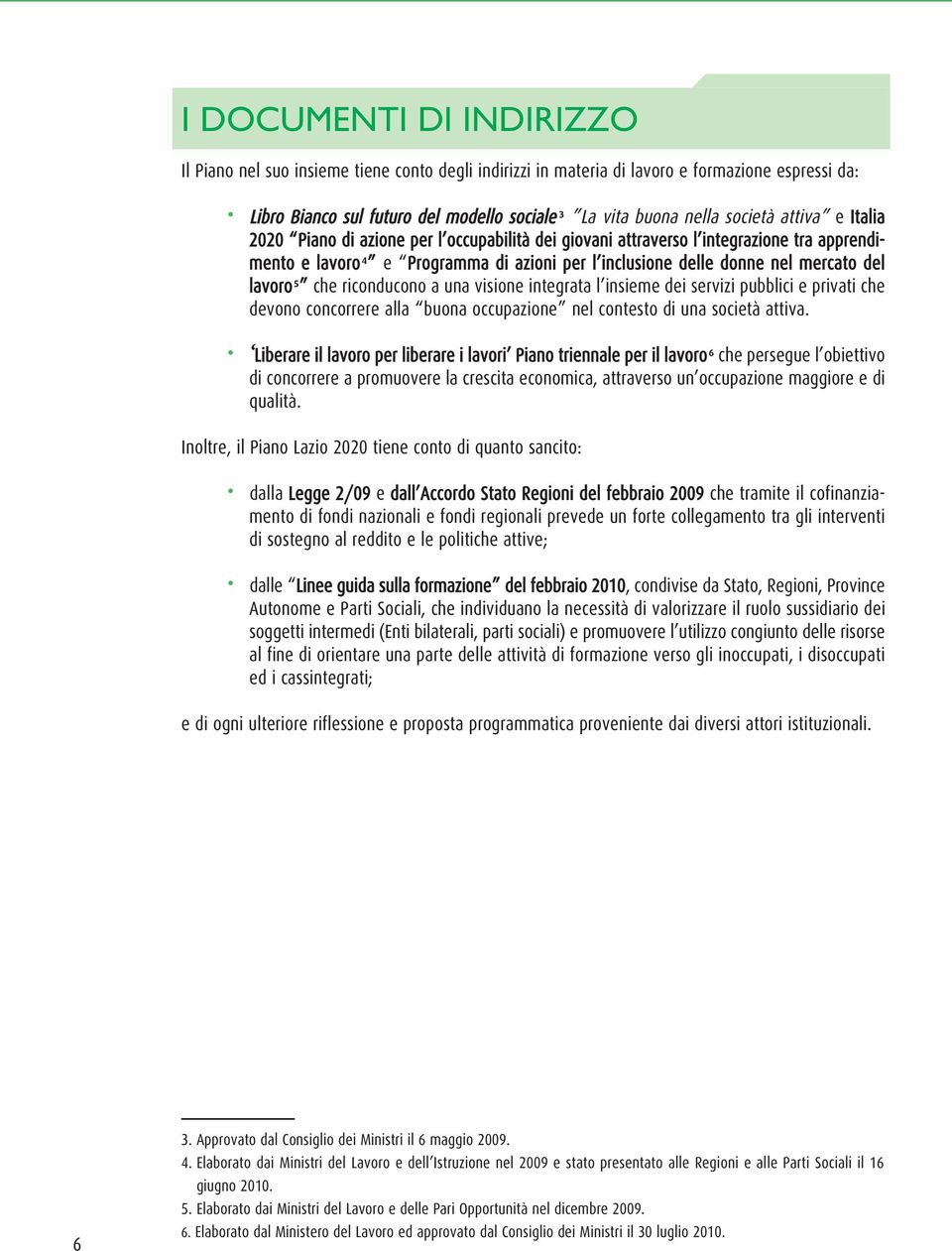 I DOCUMENTI DI INDIRIZZO

Il Piano nel suo insieme tiene conto degli indirizzi in materia di lavoro e formazione espressi da:

• Libro Bianco sul futuro del modello sociale$^3$ "La vita buona nella società attiva" e Italia 2020 "Piano di azione per l'occupabilità dei giovani attraverso l'integrazione tra apprendimento e lavoro$^4$" e "Programma di azioni per l'inclusione delle donne nel mercato del lavoro$^5$" che riconducono a una visione integrata l'insieme dei servizi pubblici e privati che devono concorrere alla "buona occupazione" nel contesto di una società attiva.

• 'Liberare il lavoro per liberare i lavori' Piano triennale per il lavoro$^6$ che persegue l'obiettivo di concorrere a promuovere la crescita economica, attraverso un'occupazione maggiore e di qualità.

Inoltre, il Piano Lazio 2020 tiene conto di quanto sancito:

• dalla Legge 2/09 e dall'Accordo Stato Regioni del febbraio 2009 che tramite il cofinanziamento di fondi nazionali e fondi regionali prevede un forte collegamento tra gli interventi di sostegno al reddito e le politiche attive;

• dalle "Linee guida sulla formazione" del febbraio 2010, condivise da Stato, Regioni, Province Autonome e Parti Sociali, che individuano la necessità di valorizzare il ruolo sussidiario dei soggetti intermedi (Enti bilaterali, parti sociali) e promuovere l'utilizzo congiunto delle risorse al fine di orientare una parte delle attività di formazione verso gli inoccupati, i disoccupati ed i cassintegrati;

e di ogni ulteriore riflessione e proposta programmatica proveniente dai diversi attori istituzionali.

3. Approvato dal Consiglio dei Ministri il 6 maggio 2009.
4. Elaborato dai Ministri del Lavoro e dell'Istruzione nel 2009 e stato presentato alle Regioni e alle Parti Sociali il 16 giugno 2010.
5. Elaborato dai Ministri del Lavoro e delle Pari Opportunità nel dicembre 2009.
6. Elaborato dal Ministero del Lavoro ed approvato dal Consiglio dei Ministri il 30 luglio 2010.

6